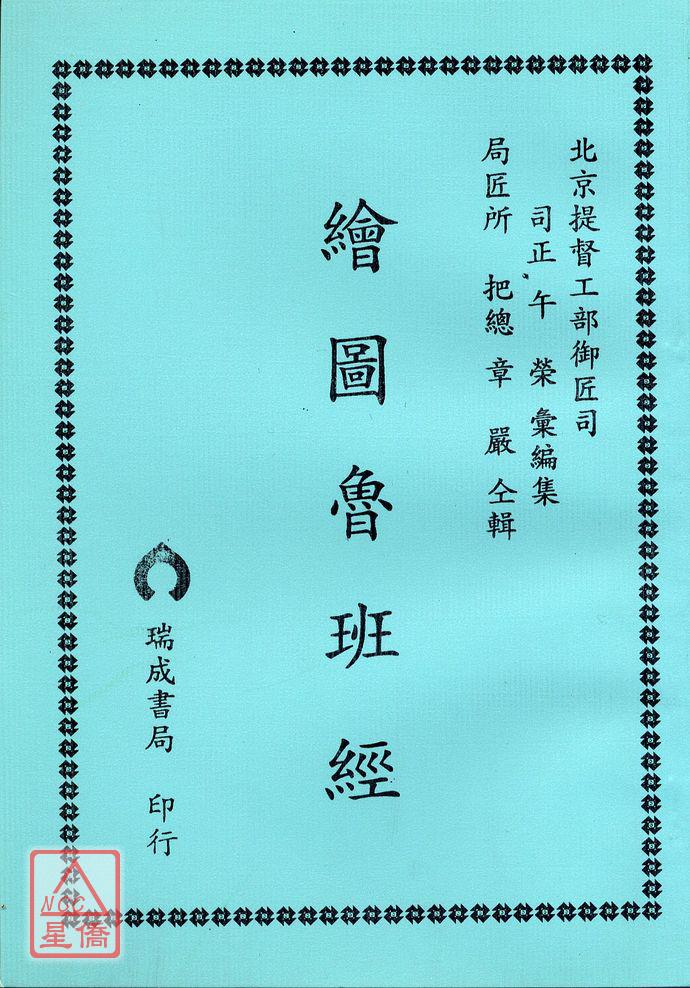 北京提督工部御匠司

司正 午 榮 彙編集

局匠所 把總 章 嚴 仝輯

繪圖魯班經

瑞成書局 印行

星僑